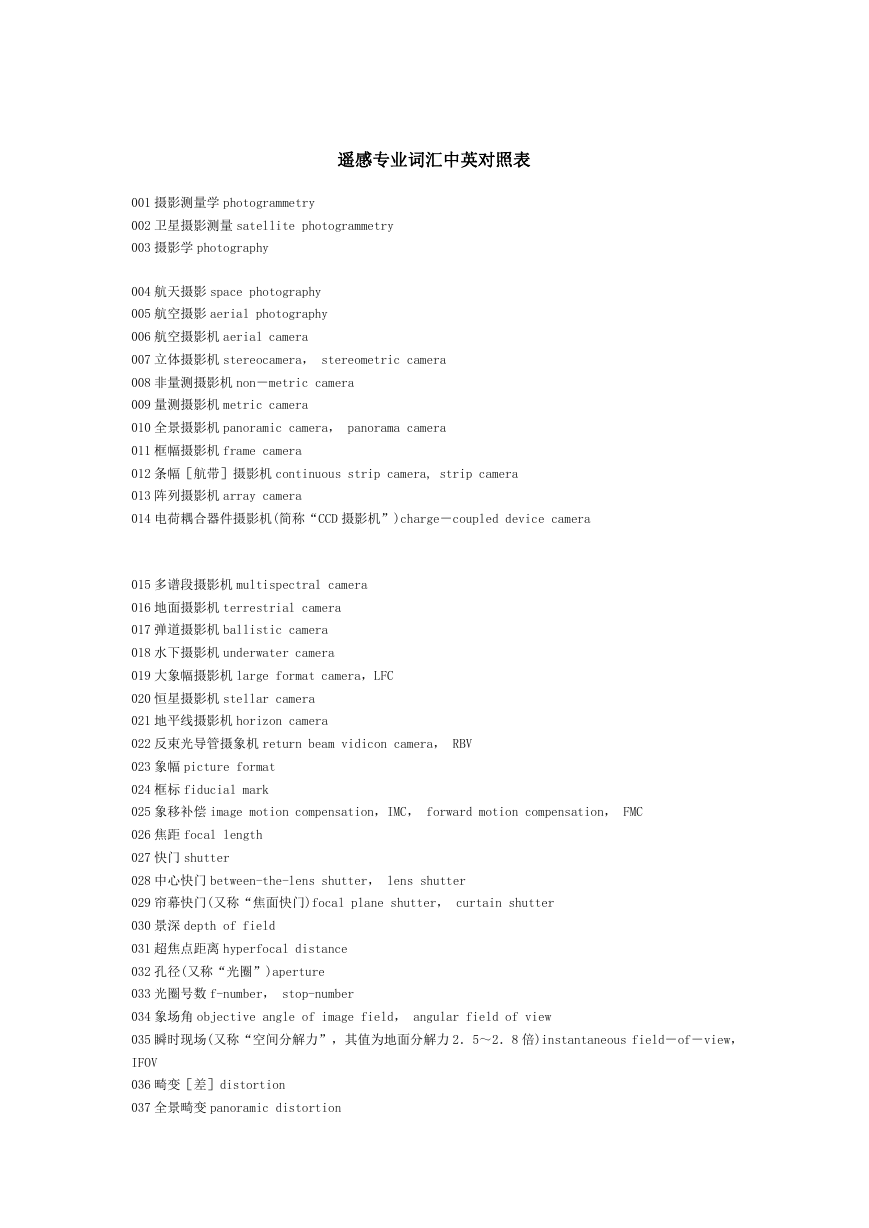 遥感专业词汇中英对照表

001 摄影测量学 photogrammetry
002 卫星摄影测量 satellite photogrammetry
003 摄影学 photography

004 航天摄影 space photography
005 航空摄影 aerial photography
006 航空摄影机 aerial camera
007 立体摄影机 stereocamera， stereometric camera
008 非量测摄影机 non－metric camera
009 量测摄影机 metric camera
010 全景摄影机 panoramic camera， panorama camera
011 框幅摄影机 frame camera
012 条幅［航带］摄影机 continuous strip camera, strip camera
013 阵列摄影机 array camera
014 电荷耦合器件摄影机(简称“CCD 摄影机”)charge－coupled device camera

015 多谱段摄影机 multispectral camera
016 地面摄影机 terrestrial camera
017 弹道摄影机 ballistic camera
018 水下摄影机 underwater camera
019 大象幅摄影机 large format camera，LFC
020 恒星摄影机 stellar camera
021 地平线摄影机 horizon camera
022 反束光导管摄象机 return beam vidicon camera， RBV
023 象幅 picture format
024 框标 fiducial mark
025 象移补偿 image motion compensation，IMC， forward motion compensation， FMC
026 焦距 focal length
027 快门 shutter
028 中心快门 between-the-lens shutter， lens shutter
029 帘幕快门(又称“焦面快门)focal plane shutter， curtain shutter
030 景深 depth of field
031 超焦点距离 hyperfocal distance
032 孔径(又称“光圈”)aperture
033 光圈号数 f-number， stop-number
034 象场角 objective angle of image field， angular field of view
035 瞬时现场(又称“空间分解力”，其值为地面分解力 2．5～2．8 倍)instantaneous field－of－view，IFOV
036 畸变［差］distortion
037 全景畸变 panoramic distortion